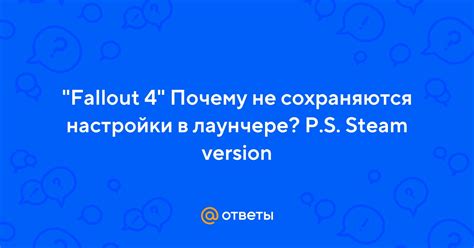 "Fallout 4" Почему не сохраняются настройки в лаунчере? P.S. Steam version

@ ответы